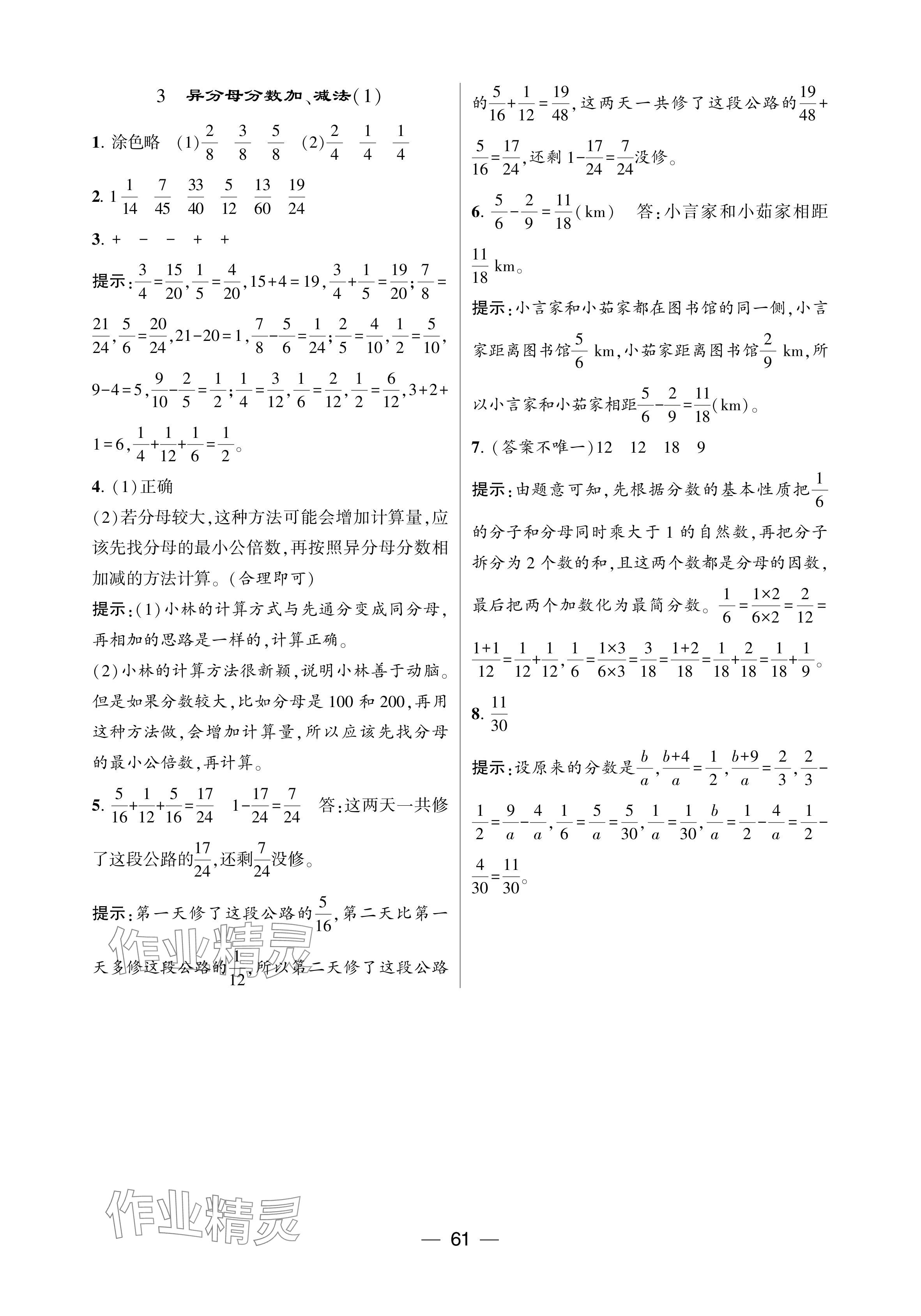 3　异分母分数加、减法(1)

1. 涂色略　(1)$\frac{2}{8}$　$\frac{3}{8}$　$\frac{5}{8}$　(2)$\frac{2}{4}$　$\frac{1}{4}$　$\frac{1}{4}$

2. $1\frac{1}{14}$　$\frac{7}{45}$　$\frac{33}{40}$　$\frac{5}{12}$　$\frac{13}{60}$　$\frac{19}{24}$

3. +　−　−　+　+

提示：$\frac{3}{4}=\frac{15}{20}$，$\frac{1}{5}=\frac{4}{20}$，$15+4=19$，$\frac{3}{4}+\frac{1}{5}=\frac{19}{20}$；$\frac{7}{8}=\frac{21}{24}$，$\frac{5}{6}=\frac{20}{24}$，$21-20=1$，$\frac{7}{8}-\frac{5}{6}=\frac{1}{24}$；$\frac{2}{5}=\frac{4}{10}$，$\frac{1}{2}=\frac{5}{10}$，$9-4=5$，$\frac{9}{10}-\frac{2}{5}=\frac{1}{2}$；$\frac{1}{4}=\frac{3}{12}$，$\frac{1}{6}=\frac{2}{12}$，$\frac{1}{2}=\frac{6}{12}$，$3+2+1=6$，$\frac{1}{4}+\frac{1}{12}+\frac{1}{6}=\frac{1}{2}$。

4. (1)正确

(2)若分母较大，这种方法可能会增加计算量，应该先找分母的最小公倍数，再按照异分母分数相加减的方法计算。(合理即可)

提示：(1)小林的计算方式与先通分变成同分母，再相加的思路是一样的，计算正确。

(2)小林的计算方法很新颖，说明小林善于动脑。但是如果分数较大，比如分母是100和200，再用这种方法做，会增加计算量，所以应该先找分母的最小公倍数，再计算。

5. $\frac{5}{16}+\frac{1}{12}+\frac{5}{16}=\frac{17}{24}$　$1-\frac{17}{24}=\frac{7}{24}$　答：这两天一共修了这段公路的$\frac{17}{24}$，还剩$\frac{7}{24}$没修。

提示：第一天修了这段公路的$\frac{5}{16}$，第二天比第一天多修这段公路的$\frac{1}{12}$，所以第二天修了这段公路的$\frac{5}{16}+\frac{1}{12}=\frac{19}{48}$，这两天一共修了这段公路的$\frac{19}{48}+\frac{5}{16}=\frac{17}{24}$，还剩$1-\frac{17}{24}=\frac{7}{24}$没修。

6. $\frac{5}{6}-\frac{2}{9}=\frac{11}{18}$(km)　答：小言家和小茹家相距$\frac{11}{18}$ km。

提示：小言家和小茹家都在图书馆的同一侧，小言家距离图书馆$\frac{5}{6}$ km，小茹家距离图书馆$\frac{2}{9}$ km，所以小言家和小茹家相距$\frac{5}{6}-\frac{2}{9}=\frac{11}{18}$(km)。

7. (答案不唯一)12　12　18　9

提示：由题意可知，先根据分数的基本性质把$\frac{1}{6}$的分子和分母同时乘大于1的自然数，再把分子拆分为2个数的和，且这两个数都是分母的因数，最后把两个加数化为最简分数。$\frac{1}{6}=\frac{1\times2}{6\times2}=\frac{2}{12}=\frac{1+1}{12}=\frac{1}{12}+\frac{1}{12}$，$\frac{1}{6}=\frac{1\times3}{6\times3}=\frac{3}{18}=\frac{1+2}{18}=\frac{1}{18}+\frac{2}{18}=\frac{1}{18}+\frac{1}{9}$。

8. $\frac{11}{30}$

提示：设原来的分数是$\frac{b}{a}$，$\frac{b+4}{a}=\frac{1}{2}$，$\frac{b+9}{a}=\frac{2}{3}$，$\frac{2}{3}-\frac{1}{2}=\frac{9}{a}-\frac{4}{a}$，$\frac{1}{6}=\frac{5}{a}=\frac{5}{30}$，$\frac{1}{a}=\frac{1}{30}$，$\frac{b}{a}=\frac{1}{2}-\frac{4}{a}=\frac{1}{2}-\frac{4}{30}=\frac{11}{30}$。

作业精灵

作业精灵

— 61 —